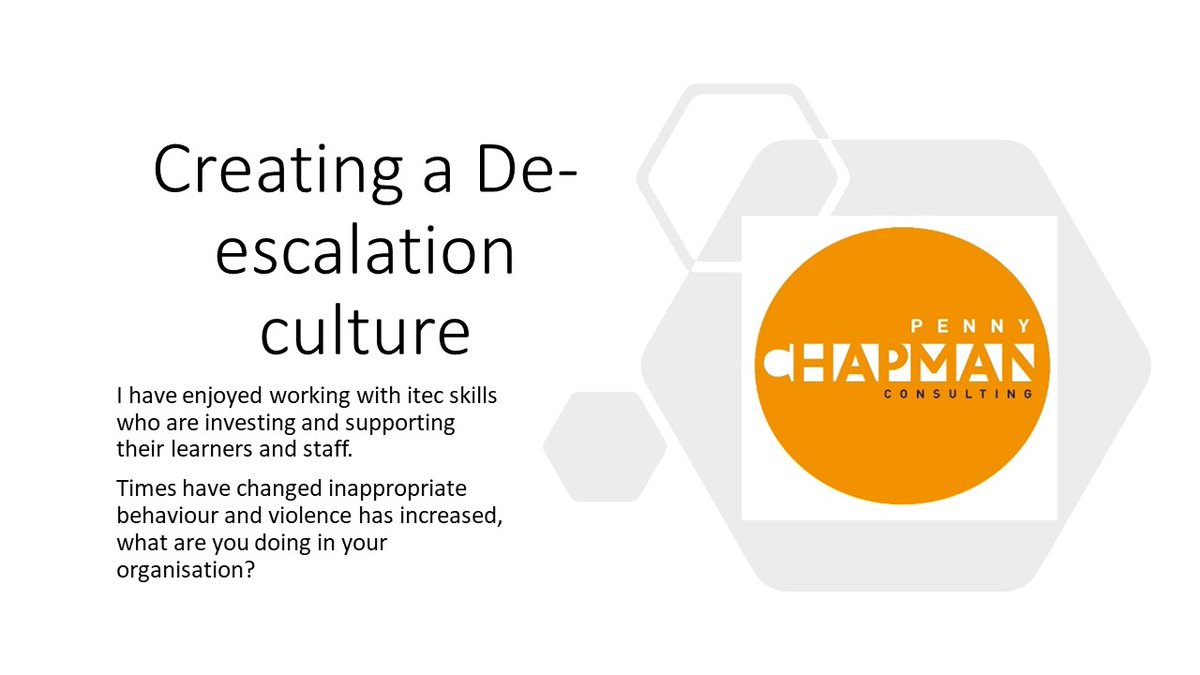 Creating a De-escalation culture

I have enjoyed working with itec skills who are investing and supporting their learners and staff.

Times have changed inappropriate behaviour and violence has increased, what are you doing in your organisation?

PENNY
CHAPMAN
CONSULTING